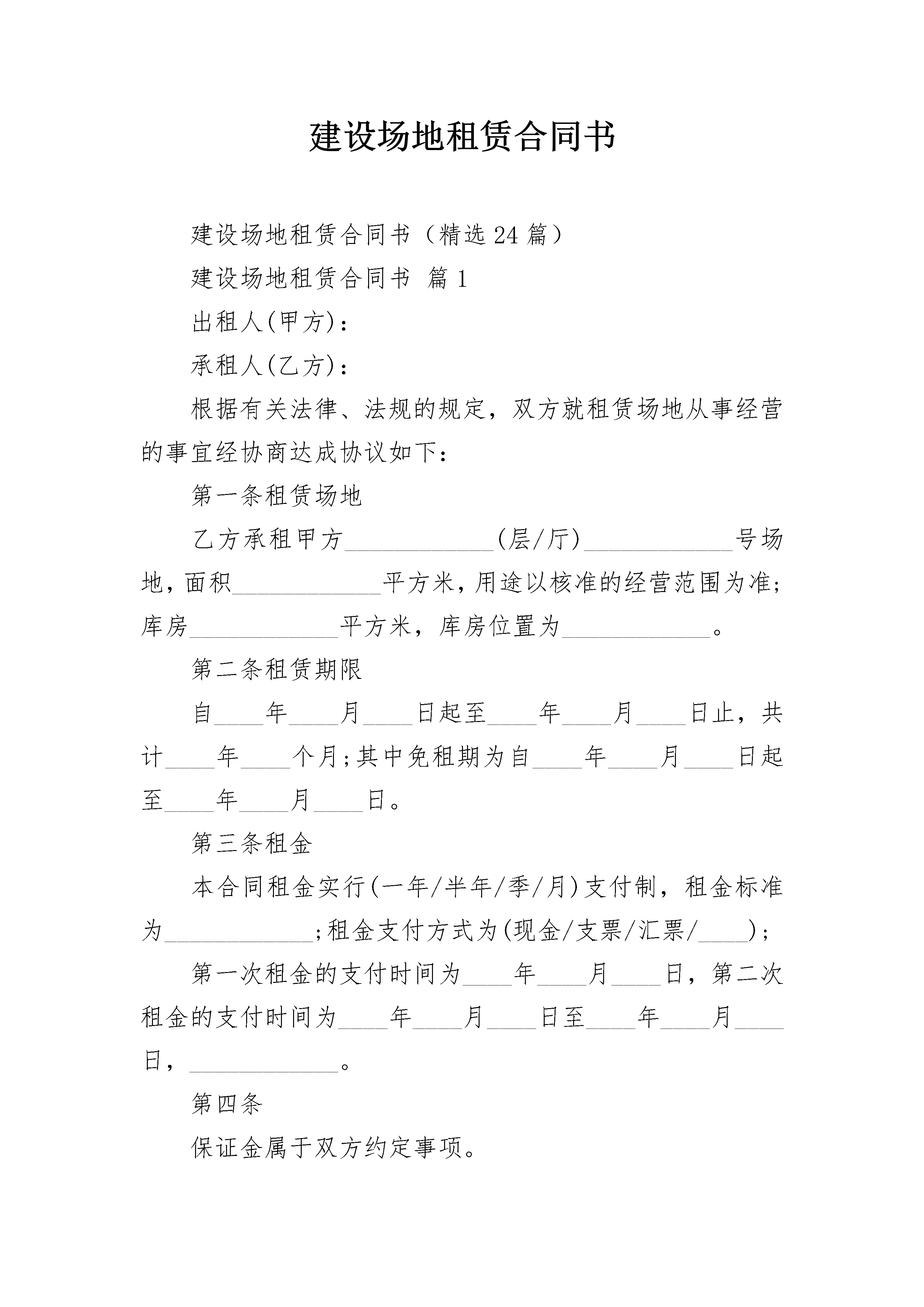 建设场地租赁合同书

建设场地租赁合同书（精选24篇）

建设场地租赁合同书 篇1

出租人(甲方)：

承租人(乙方)：

根据有关法律、法规的规定，双方就租赁场地从事经营的事宜经协商达成协议如下：

第一条租赁场地

乙方承租甲方____________(层/厅)____________号场地，面积____________平方米，用途以核准的经营范围为准；库房____________平方米，库房位置为____________。

第二条租赁期限

自____年____月____日起至____年____月____日止，共计____年____个月；其中免租期为自____年____月____日起至____年____月____日。

第三条租金

本合同租金实行(一年/半年/季/月)支付制，租金标准为____________；租金支付方式为(现金/支票/汇票/____)；

第一次租金的支付时间为____年____月____日，第二次租金的支付时间为____年____月____日至____年____月____日，____________。

第四条

保证金属于双方约定事项。